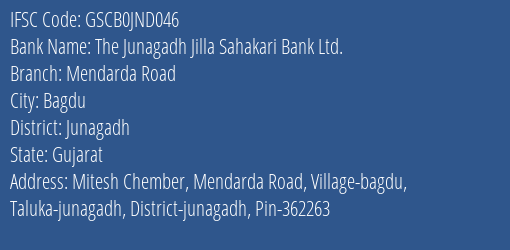 IFSC Code: GSCB0JND046
Bank Name: The Junagadh Jilla Sahakari Bank Ltd.
Branch: Mendarda Road
City: Bagdu
District: Junagadh
State: Gujarat
Address: Mitesh Chember, Mendarda Road, Village-bagdu, Taluka-junagadh, District-junagadh, Pin-362263